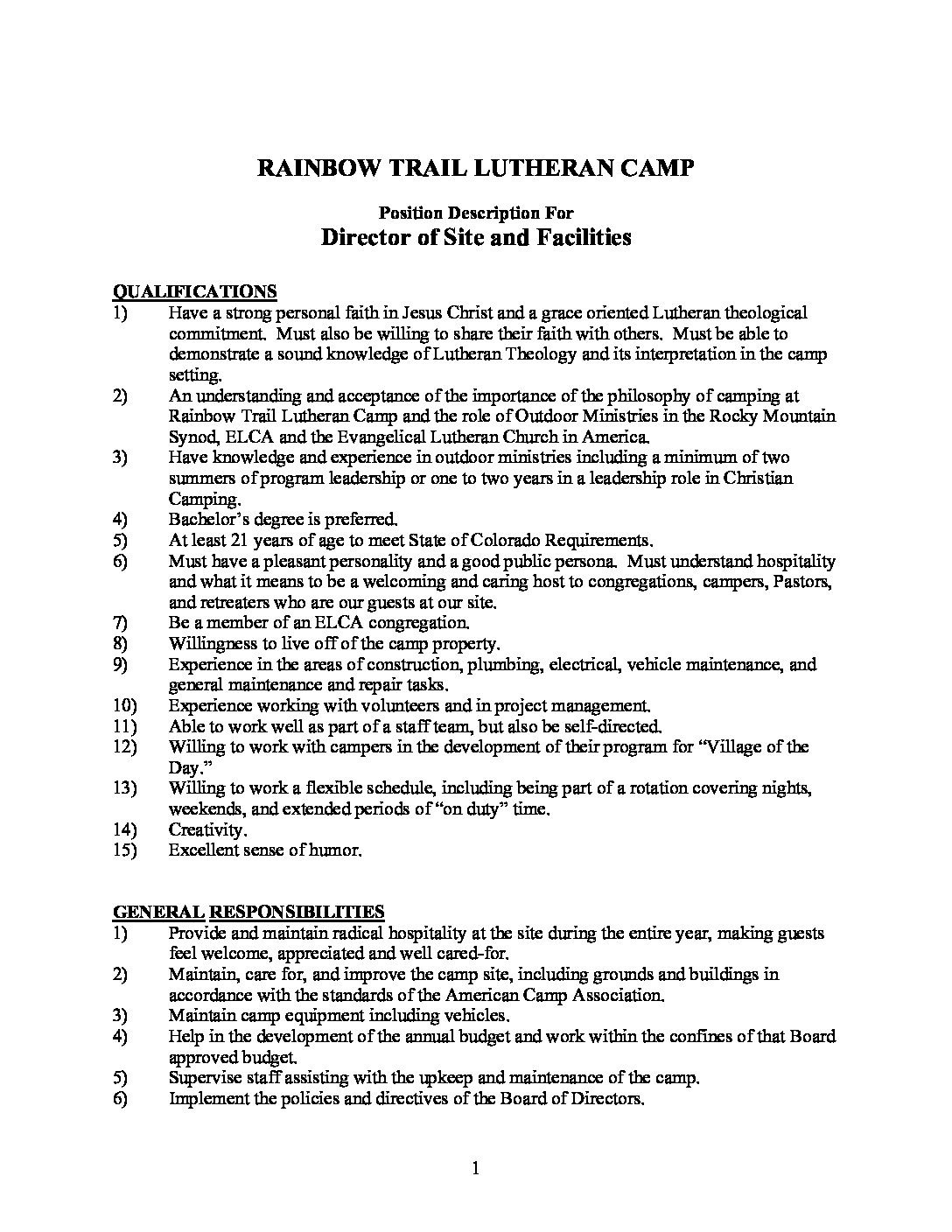 RAINBOW TRAIL LUTHERAN CAMP

Position Description For
Director of Site and Facilities

QUALIFICATIONS
1) Have a strong personal faith in Jesus Christ and a grace oriented Lutheran theological commitment. Must also be willing to share their faith with others. Must be able to demonstrate a sound knowledge of Lutheran Theology and its interpretation in the camp setting.
2) An understanding and acceptance of the importance of the philosophy of camping at Rainbow Trail Lutheran Camp and the role of Outdoor Ministries in the Rocky Mountain Synod, ELCA and the Evangelical Lutheran Church in America.
3) Have knowledge and experience in outdoor ministries including a minimum of two summers of program leadership or one to two years in a leadership role in Christian Camping.
4) Bachelor's degree is preferred.
5) At least 21 years of age to meet State of Colorado Requirements.
6) Must have a pleasant personality and a good public persona. Must understand hospitality and what it means to be a welcoming and caring host to congregations, campers, Pastors, and retreaters who are our guests at our site.
7) Be a member of an ELCA congregation.
8) Willingness to live off of the camp property.
9) Experience in the areas of construction, plumbing, electrical, vehicle maintenance, and general maintenance and repair tasks.
10) Experience working with volunteers and in project management.
11) Able to work well as part of a staff team, but also be self-directed.
12) Willing to work with campers in the development of their program for "Village of the Day."
13) Willing to work a flexible schedule, including being part of a rotation covering nights, weekends, and extended periods of "on duty" time.
14) Creativity.
15) Excellent sense of humor.

GENERAL RESPONSIBILITIES
1) Provide and maintain radical hospitality at the site during the entire year, making guests feel welcome, appreciated and well cared-for.
2) Maintain, care for, and improve the camp site, including grounds and buildings in accordance with the standards of the American Camp Association.
3) Maintain camp equipment including vehicles.
4) Help in the development of the annual budget and work within the confines of that Board approved budget.
5) Supervise staff assisting with the upkeep and maintenance of the camp.
6) Implement the policies and directives of the Board of Directors.

1